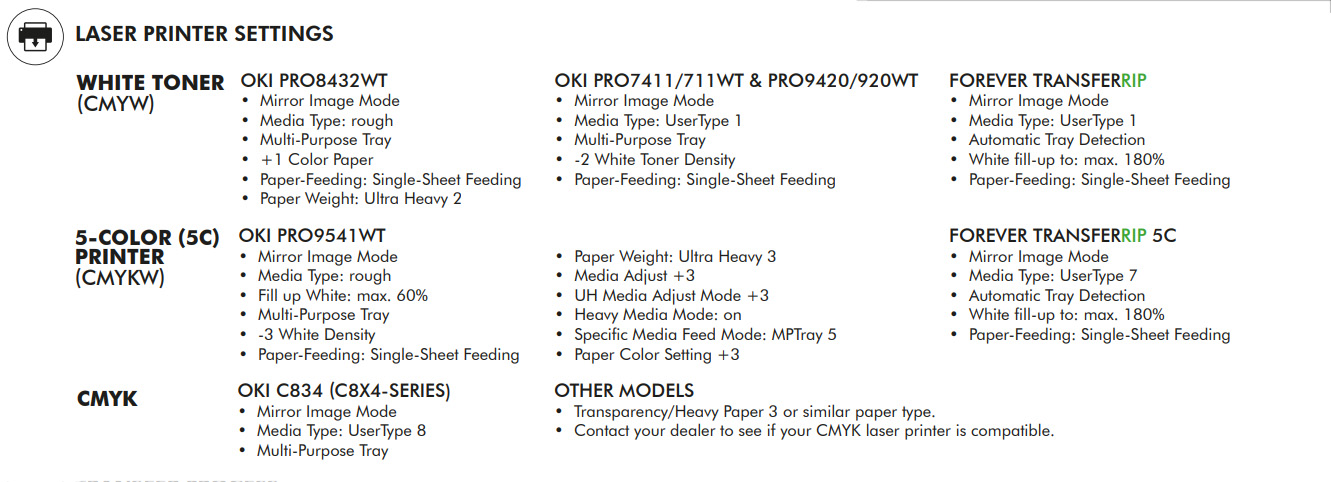 LASER PRINTER SETTINGS

WHITE TONER (CMYW)

OKI PRO8432WT
• Mirror Image Mode
• Media Type: rough
• Multi-Purpose Tray
• +1 Color Paper
• Paper-Feeding: Single-Sheet Feeding
• Paper Weight: Ultra Heavy 2

OKI PRO7411/711WT & PRO9420/920WT
• Mirror Image Mode
• Media Type: UserType 1
• Multi-Purpose Tray
• -2 White Toner Density
• Paper-Feeding: Single-Sheet Feeding

FOREVER TRANSFERRIP
• Mirror Image Mode
• Media Type: UserType 1
• Automatic Tray Detection
• White fill-up to: max. 180%
• Paper-Feeding: Single-Sheet Feeding

5-COLOR (5C) PRINTER (CMYKW)

OKI PRO9541WT
• Mirror Image Mode
• Media Type: rough
• Fill up White: max. 60%
• Multi-Purpose Tray
• -3 White Density
• Paper-Feeding: Single-Sheet Feeding

• Paper Weight: Ultra Heavy 3
• Media Adjust +3
• UH Media Adjust Mode +3
• Heavy Media Mode: on
• Specific Media Feed Mode: MPTray 5
• Paper Color Setting +3

FOREVER TRANSFERRIP 5C
• Mirror Image Mode
• Media Type: UserType 7
• Automatic Tray Detection
• White fill-up to: max. 180%
• Paper-Feeding: Single-Sheet Feeding

CMYK

OKI C834 (C8X4-SERIES)
• Mirror Image Mode
• Media Type: UserType 8
• Multi-Purpose Tray

OTHER MODELS
• Transparency/Heavy Paper 3 or similar paper type.
• Contact your dealer to see if your CMYK laser printer is compatible.